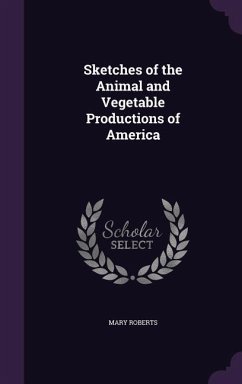 Sketches of the Animal and Vegetable Productions of America

Scholar SELECT

MARY ROBERTS